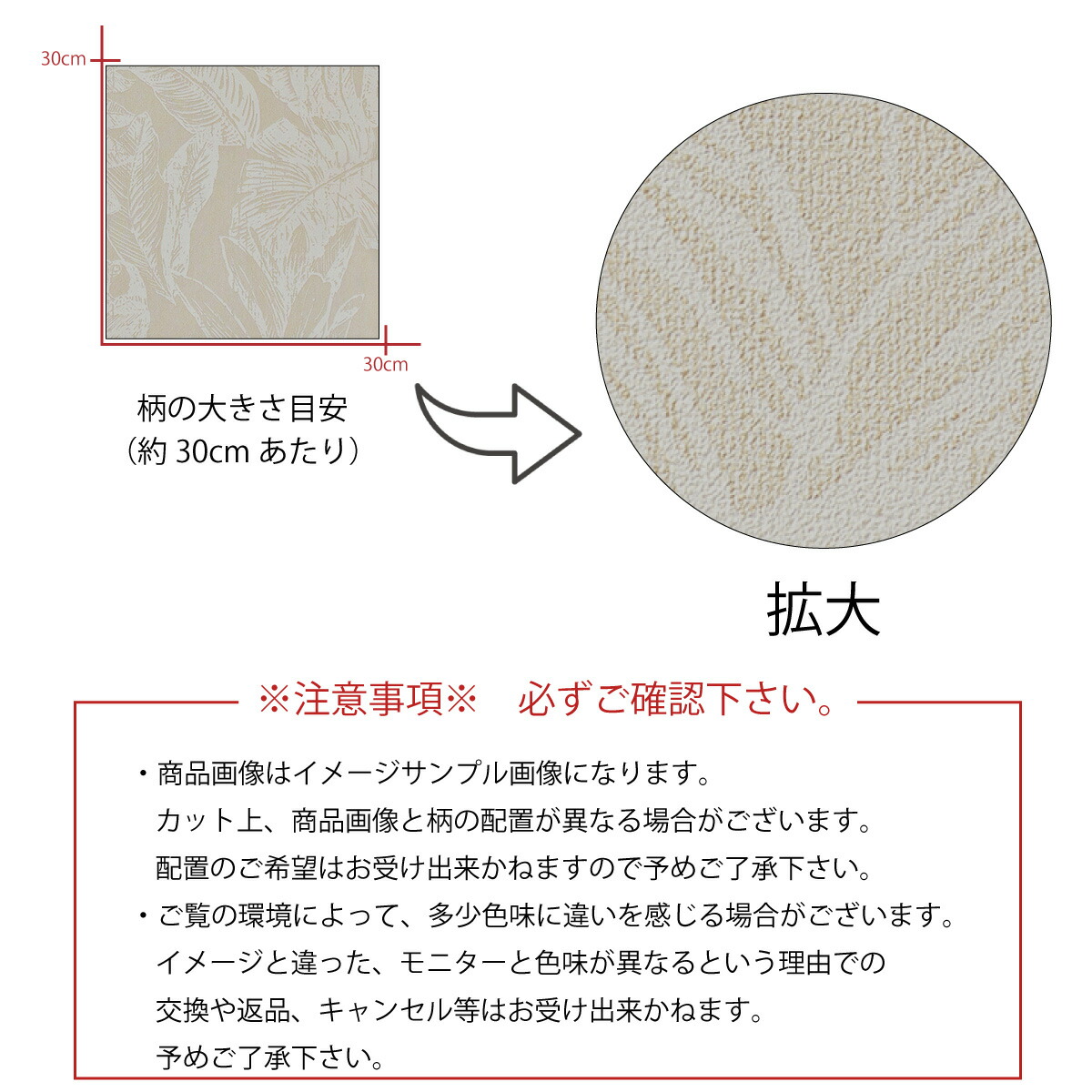 30cm

30cm

柄の大きさ目安
（約 30cm あたり）

拡大

※注意事項※　必ずご確認下さい。

・商品画像はイメージサンプル画像になります。
カット上、商品画像と柄の配置が異なる場合がございます。
配置のご希望はお受け出来かねますので予めご了承下さい。
・ご覧の環境によって、多少色味に違いを感じる場合がございます。
イメージと違った、モニターと色味が異なるという理由での
交換や返品、キャンセル等はお受け出来かねます。
予めご了承下さい。